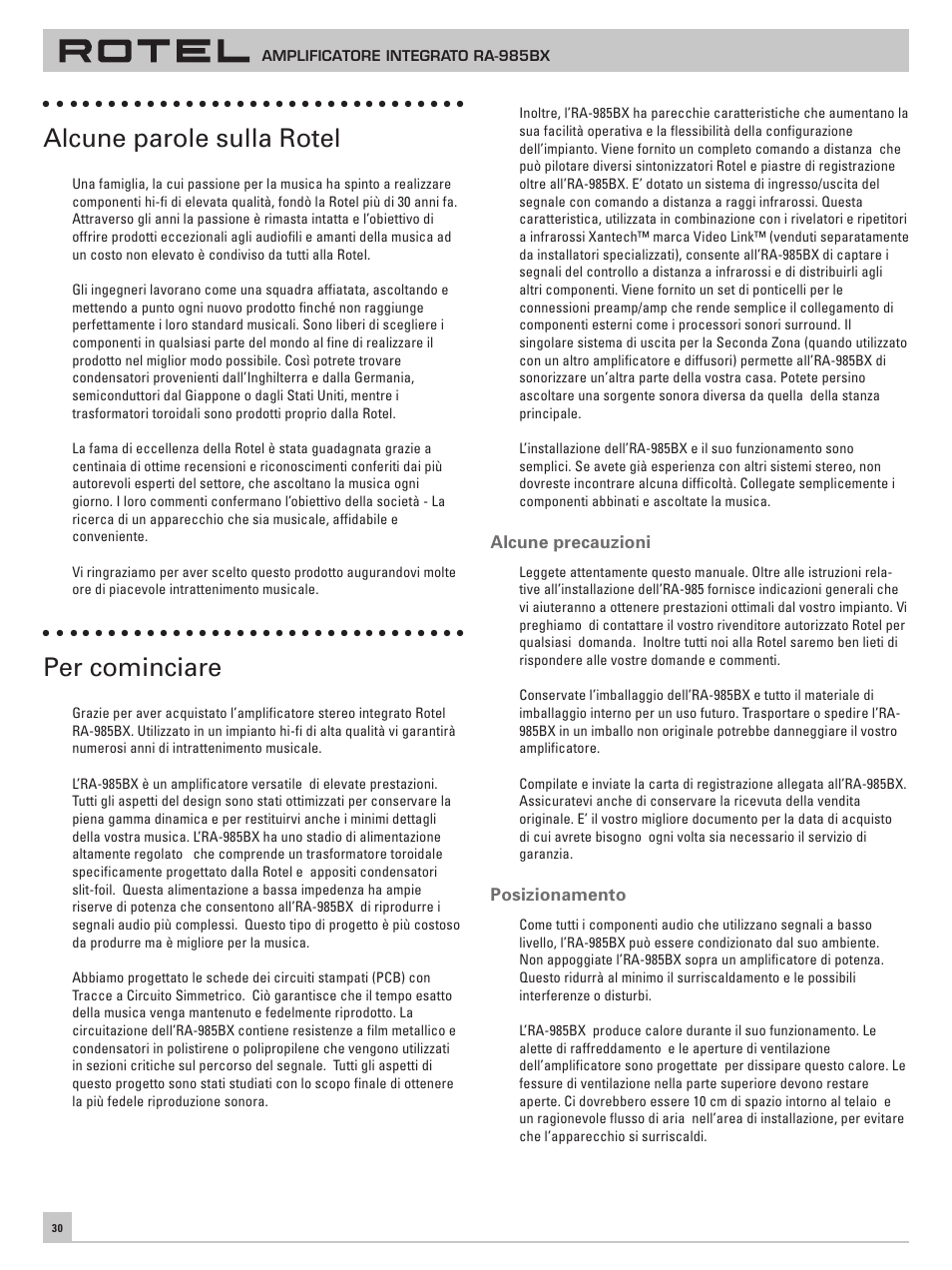 ROTEL AMPLIFICATORE INTEGRATO RA-985BX

Alcune parole sulla Rotel

Una famiglia, la cui passione per la musica ha spinto a realizzare componenti hi-fi di elevata qualità, fondò la Rotel più di 30 anni fa. Attraverso gli anni la passione è rimasta intatta e l'obiettivo di offrire prodotti eccezionali agli audiofili e amanti della musica ad un costo non elevato è condiviso da tutti alla Rotel.

Gli ingegneri lavorano come una squadra affiatata, ascoltando e mettendo a punto ogni nuovo prodotto finché non raggiunge perfettamente i loro standard musicali. Sono liberi di scegliere i componenti in qualsiasi parte del mondo al fine di realizzare il prodotto nel miglior modo possibile. Così potrete trovare condensatori provenienti dall'Inghilterra e dalla Germania, semiconduttori dal Giappone o dagli Stati Uniti, mentre i trasformatori toroidali sono prodotti proprio dalla Rotel.

La fama di eccellenza della Rotel è stata guadagnata grazie a centinaia di ottime recensioni e riconoscimenti conferiti dai più autorevoli esperti del settore, che ascoltano la musica ogni giorno. I loro commenti confermano l'obiettivo della società - La ricerca di un apparecchio che sia musicale, affidabile e conveniente.

Vi ringraziamo per aver scelto questo prodotto augurandovi molte ore di piacevole intrattenimento musicale.

Per cominciare

Grazie per aver acquistato l'amplificatore stereo integrato Rotel RA-985BX. Utilizzato in un impianto hi-fi di alta qualità vi garantirà numerosi anni di intrattenimento musicale.

L'RA-985BX è un amplificatore versatile di elevate prestazioni. Tutti gli aspetti del design sono stati ottimizzati per conservare la piena gamma dinamica e per restituirvi anche i minimi dettagli della vostra musica. L'RA-985BX ha uno stadio di alimentazione altamente regolato che comprende un trasformatore toroidale specificamente progettato dalla Rotel e appositi condensatori slit-foil. Questa alimentazione a bassa impedenza ha ampie riserve di potenza che consentono all'RA-985BX di riprodurre i segnali audio più complessi. Questo tipo di progetto è più costoso da produrre ma è migliore per la musica.

Abbiamo progettato le schede dei circuiti stampati (PCB) con Tracce a Circuito Simmetrico. Ciò garantisce che il tempo esatto della musica venga mantenuto e fedelmente riprodotto. La circuitazione dell'RA-985BX contiene resistenze a film metallico e condensatori in polistirene o polipropilene che vengono utilizzati in sezioni critiche sul percorso del segnale. Tutti gli aspetti di questo progetto sono stati studiati con lo scopo finale di ottenere la più fedele riproduzione sonora.

Inoltre, l'RA-985BX ha parecchie caratteristiche che aumentano la sua facilità operativa e la flessibilità della configurazione dell'impianto. Viene fornito un completo comando a distanza che può pilotare diversi sintonizzatori Rotel e piastre di registrazione oltre all'RA-985BX. E' dotato un sistema di ingresso/uscita del segnale con comando a distanza a raggi infrarossi. Questa caratteristica, utilizzata in combinazione con i rivelatori e ripetitori a infrarossi Xantech™ marca Video Link™ (venduti separatamente da installatori specializzati), consente all'RA-985BX di captare i segnali del controllo a distanza a infrarossi e di distribuirli agli altri componenti. Viene fornito un set di ponticelli per le connessioni preamp/amp che rende semplice il collegamento di componenti esterni come i processori sonori surround. Il singolare sistema di uscita per la Seconda Zona (quando utilizzato con un altro amplificatore e diffusori) permette all'RA-985BX di sonorizzare un'altra parte della vostra casa. Potete persino ascoltare una sorgente sonora diversa da quella della stanza principale.

L'installazione dell'RA-985BX e il suo funzionamento sono semplici. Se avete già esperienza con altri sistemi stereo, non dovreste incontrare alcuna difficoltà. Collegate semplicemente i componenti abbinati e ascoltate la musica.

Alcune precauzioni

Leggete attentamente questo manuale. Oltre alle istruzioni relative all'installazione dell'RA-985 fornisce indicazioni generali che vi aiuteranno a ottenere prestazioni ottimali dal vostro impianto. Vi preghiamo di contattare il vostro rivenditore autorizzato Rotel per qualsiasi domanda. Inoltre tutti noi alla Rotel saremo ben lieti di rispondere alle vostre domande e commenti.

Conservate l'imballaggio dell'RA-985BX e tutto il materiale di imballaggio interno per un uso futuro. Trasportare o spedire l'RA-985BX in un imballo non originale potrebbe danneggiare il vostro amplificatore.

Compilate e inviate la carta di registrazione allegata all'RA-985BX. Assicuratevi anche di conservare la ricevuta della vendita originale. E' il vostro migliore documento per la data di acquisto di cui avrete bisogno ogni volta sia necessario il servizio di garanzia.

Posizionamento

Come tutti i componenti audio che utilizzano segnali a basso livello, l'RA-985BX può essere condizionato dal suo ambiente. Non appoggiate l'RA-985BX sopra un amplificatore di potenza. Questo ridurrà al minimo il surriscaldamento e le possibili interferenze o disturbi.

L'RA-985BX produce calore durante il suo funzionamento. Le alette di raffreddamento e le aperture di ventilazione dell'amplificatore sono progettate per dissipare questo calore. Le fessure di ventilazione nella parte superiore devono restare aperte. Ci dovrebbero essere 10 cm di spazio intorno al telaio e un ragionevole flusso di aria nell'area di installazione, per evitare che l'apparecchio si surriscaldi.

30